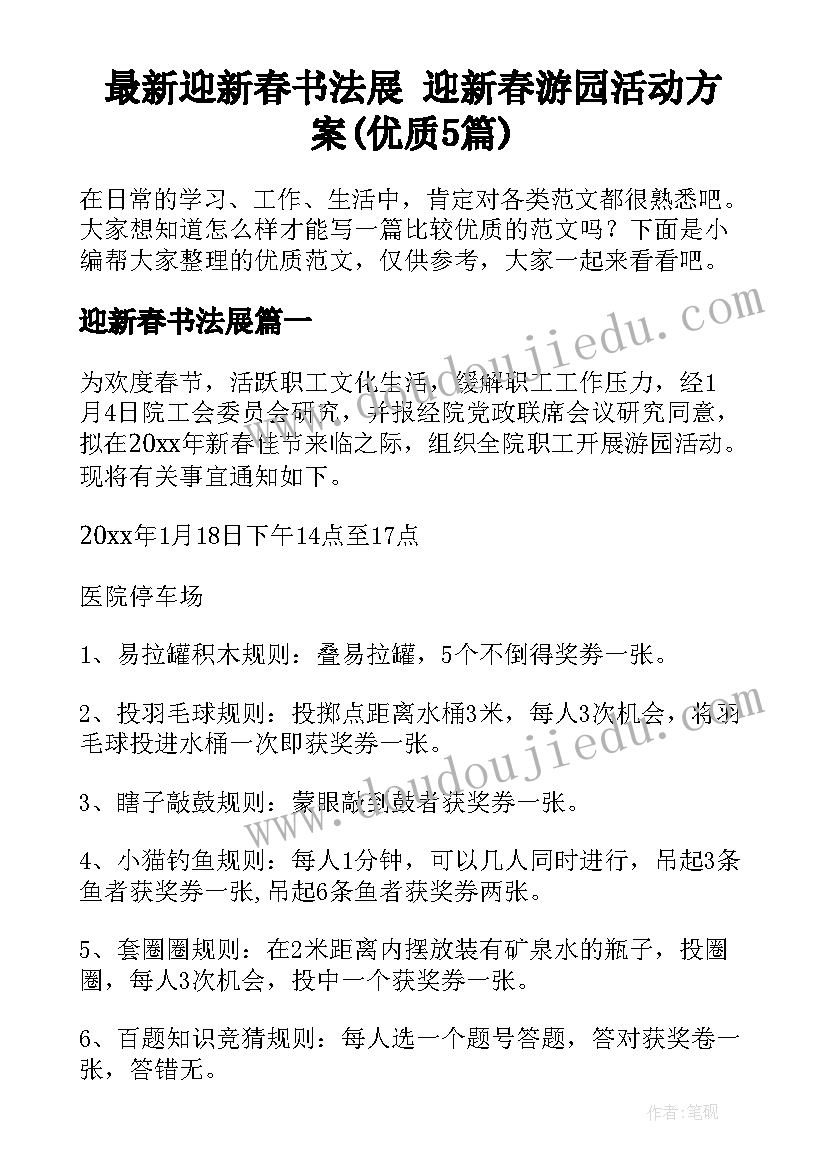 最新迎新春书法展 迎新春游园活动方案(优质5篇)

在日常的学习、工作、生活中，肯定对各类范文都很熟悉吧。大家想知道怎么样才能写一篇比较优质的范文吗？下面是小编帮大家整理的优质范文，仅供参考，大家一起来看看吧。

迎新春书法展篇一

为欢度春节，活跃职工文化生活，缓解职工工作压力，经1月4日院工会委员会研究，并报经院党政联席会议研究同意，拟在20xx年新春佳节来临之际，组织全院职工开展游园活动。现将有关事宜通知如下。

20xx年1月18日下午14点至17点

医院停车场

1、易拉罐积木规则：叠易拉罐，5个不倒得奖券一张。

2、投羽毛球规则：投掷点距离水桶3米，每人3次机会，将羽毛球投进水桶一次即获奖券一张。

3、瞎子敲鼓规则：蒙眼敲到鼓者获奖券一张。

4、小猫钓鱼规则：每人1分钟，可以几人同时进行，吊起3条鱼者获奖券一张,吊起6条鱼者获奖券两张。

5、套圈圈规则：在2米距离内摆放装有矿泉水的瓶子，投圈圈，每人3次机会，投中一个获奖券一张。

6、百题知识竞猜规则：每人选一个题号答题，答对获奖卷一张，答错无。

www.doudoujiedu.com

作者：笔砚